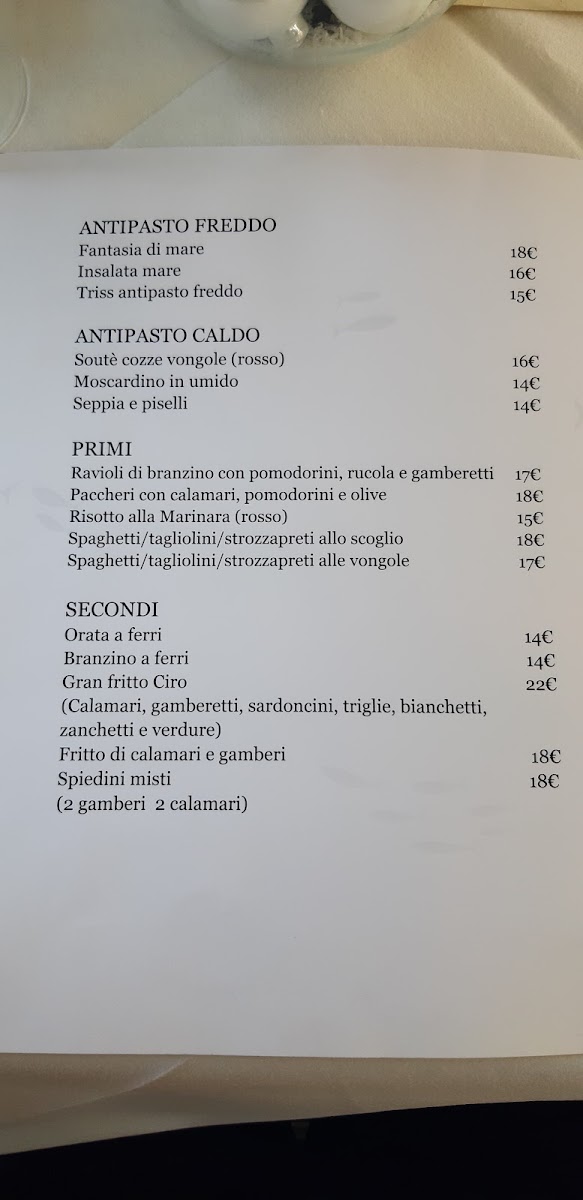 ANTIPASTO FREDDO
Fantasia di mare 18€
Insalata mare 16€
Triss antipasto freddo 15€

ANTIPASTO CALDO
Soutè cozze vongole (rosso) 16€
Moscardino in umido 14€
Seppia e piselli 14€

PRIMI
Ravioli di branzino con pomodorini, rucola e gamberetti 17€
Paccheri con calamari, pomodorini e olive 18€
Risotto alla Marinara (rosso) 15€
Spaghetti/tagliolini/strozzapreti allo scoglio 18€
Spaghetti/tagliolini/strozzapreti alle vongole 17€

SECONDI
Orata a ferri 14€
Branzino a ferri 14€
Gran fritto Ciro 22€
(Calamari, gamberetti, sardoncini, triglie, bianchetti, zanchetti e verdure)
Fritto di calamari e gamberi 18€
Spiedini misti 18€
(2 gamberi 2 calamari)